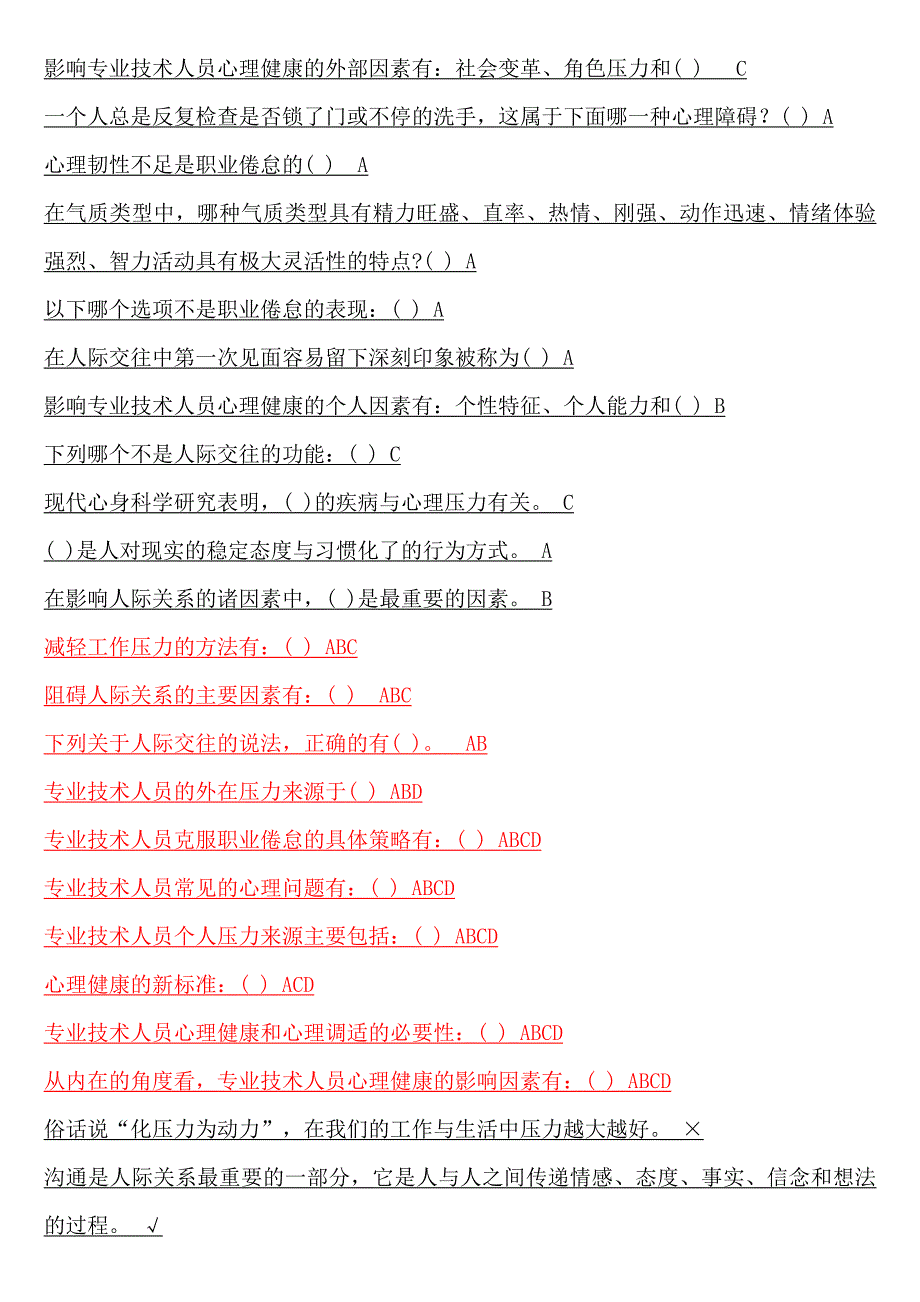 影响专业技术人员心理健康的外部因素有：社会变革、角色压力和（ ） C

一个人总是反复检查是否锁了门或不停的洗手，这属于下面哪一种心理障碍？（ ） A

心理韧性不足是职业倦怠的（ ） A

在气质类型中，哪种气质类型具有精力旺盛、直率、热情、刚强、动作迅速、情绪体验强烈、智力活动具有极大灵活性的特点?（ ） A

以下哪个选项不是职业倦怠的表现：（ ） A

在人际交往中第一次见面容易留下深刻印象被称为（ ） A

影响专业技术人员心理健康的个人因素有：个性特征、个人能力和（ ） B

下列哪个不是人际交往的功能：（ ） C

现代心身科学研究表明，（ ）的疾病与心理压力有关。 C

（ ）是人对现实的稳定态度与习惯化了的行为方式。 A

在影响人际关系的诸因素中，（ ）是最重要的因素。 B

减轻工作压力的方法有：（ ） ABC

阻碍人际关系的主要因素有：（ ） ABC

下列关于人际交往的说法，正确的有（ ）。 AB

专业技术人员的外在压力来源于（ ） ABD

专业技术人员克服职业倦怠的具体策略有：（ ） ABCD

专业技术人员常见的心理问题有：（ ） ABCD

专业技术人员个人压力来源主要包括：（ ） ABCD

心理健康的新标准：（ ） ACD

专业技术人员心理健康和心理调适的必要性：（ ） ABCD

从内在的角度看，专业技术人员心理健康的影响因素有：（ ） ABCD

俗话说“化压力为动力”，在我们的工作与生活中压力越大越好。 ×

沟通是人际关系最重要的一部分，它是人与人之间传递情感、态度、事实、信念和想法的过程。 √